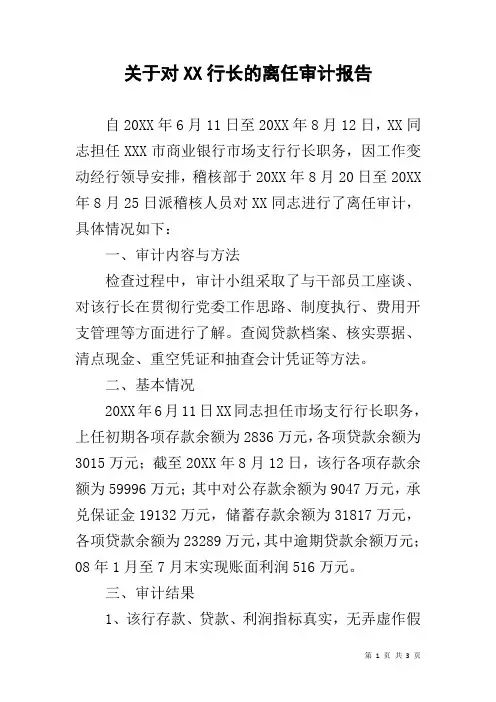 关于对XX行长的离任审计报告

自20XX年6月11日至20XX年8月12日，XX同志担任XXX市商业银行市场支行行长职务，因工作变动经行领导安排，稽核部于20XX年8月20日至20XX年8月25日派稽核人员对XX同志进行了离任审计，具体情况如下：

一、审计内容与方法

检查过程中，审计小组采取了与干部员工座谈、对该行长在贯彻行党委工作思路、制度执行、费用开支管理等方面进行了解。查阅贷款档案、核实票据、清点现金、重空凭证和抽查会计凭证等方法。

二、基本情况

20XX年6月11日XX同志担任市场支行行长职务，上任初期各项存款余额为2836万元，各项贷款余额为3015万元；截至20XX年8月12日，该行各项存款余额为59996万元；其中对公存款余额为9047万元，承兑保证金19132万元，储蓄存款余额为31817万元，各项贷款余额为23289万元，其中逾期贷款余额万元；08年1月至7月末实现账面利润516万元。

三、审计结果

1、该行存款、贷款、利润指标真实，无弄虚作假

第 1 页 共 3 页